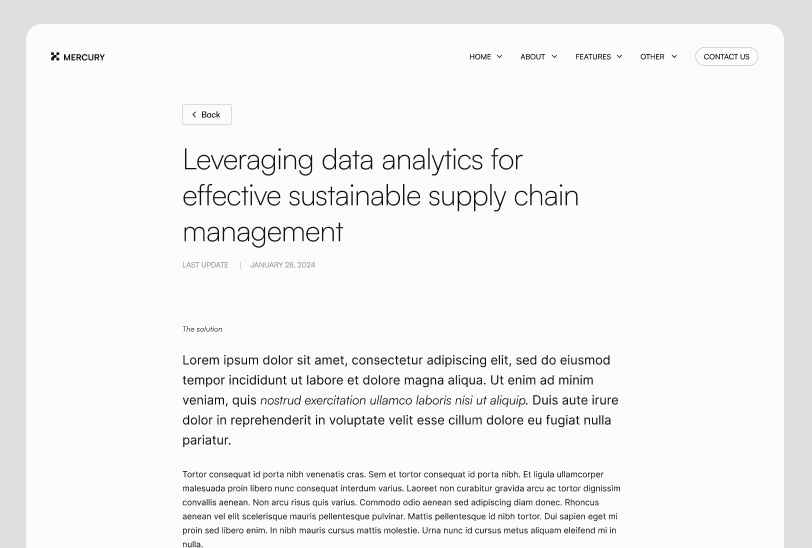 MERCURY

HOME ABOUT FEATURES OTHER CONTACT US

Back

Leveraging data analytics for effective sustainable supply chain management

LAST UPDATE | JANUARY 28, 2024

The solution

Lorem ipsum dolor sit amet, consectetur adipiscing elit, sed do eiusmod tempor incididunt ut labore et dolore magna aliqua. Ut enim ad minim veniam, quis nostrud exercitation ullamco laboris nisi ut aliquip. Duis aute irure dolor in reprehenderit in voluptate velit esse cillum dolore eu fugiat nulla pariatur.

Tortor consequat id porta nibh venenatis cras. Sem et tortor consequat id porta nibh. Et ligula ullamcorper malesuada proin libero nunc consequat interdum varius. Laoreet non curabitur gravida arcu ac tortor dignissim convallis aenean. Non arcu risus quis varius. Commodo odio aenean sed adipiscing diam donec. Rhoncus aenean vel elit scelerisque mauris pellentesque pulvinar. Mattis pellentesque id nibh tortor. Dui sapien eget mi proin sed libero enim. In nibh mauris cursus mattis molestie. Urna nunc id cursus metus aliquam eleifend mi in nulla.